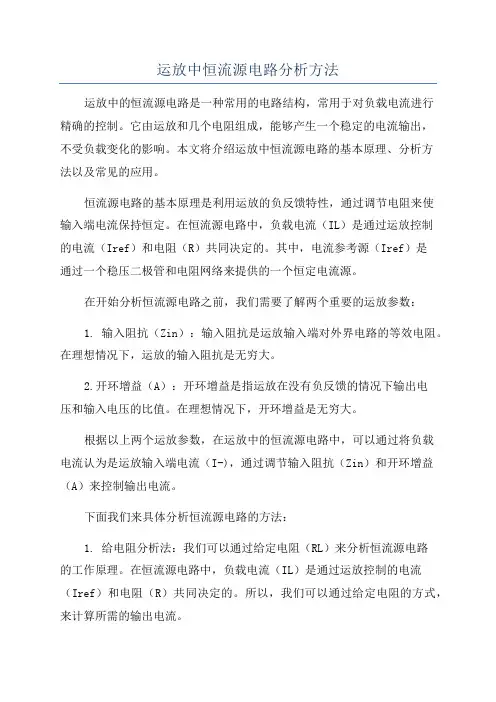 运放中恒流源电路分析方法

运放中的恒流源电路是一种常用的电路结构，常用于对负载电流进行精确的控制。它由运放和几个电阻组成，能够产生一个稳定的电流输出，不受负载变化的影响。本文将介绍运放中恒流源电路的基本原理、分析方法以及常见的应用。

恒流源电路的基本原理是利用运放的负反馈特性，通过调节电阻来使输入端电流保持恒定。在恒流源电路中，负载电流（IL）是通过运放控制的电流（Iref）和电阻（R）共同决定的。其中，电流参考源（Iref）是通过一个稳压二极管和电阻网络来提供的一个恒定电流源。

在开始分析恒流源电路之前，我们需要了解两个重要的运放参数：

1. 输入阻抗（Zin）：输入阻抗是运放输入端对外界电路的等效电阻。在理想情况下，运放的输入阻抗是无穷大。

2.开环增益（A）：开环增益是指运放在没有负反馈的情况下输出电压和输入电压的比值。在理想情况下，开环增益是无穷大。

根据以上两个运放参数，在运放中的恒流源电路中，可以通过将负载电流认为是运放输入端电流（I-），通过调节输入阻抗（Zin）和开环增益（A）来控制输出电流。

下面我们来具体分析恒流源电路的方法：

1. 给电阻分析法：我们可以通过给定电阻（RL）来分析恒流源电路的工作原理。在恒流源电路中，负载电流（IL）是通过运放控制的电流（Iref）和电阻（R）共同决定的。所以，我们可以通过给定电阻的方式，来计算所需的输出电流。